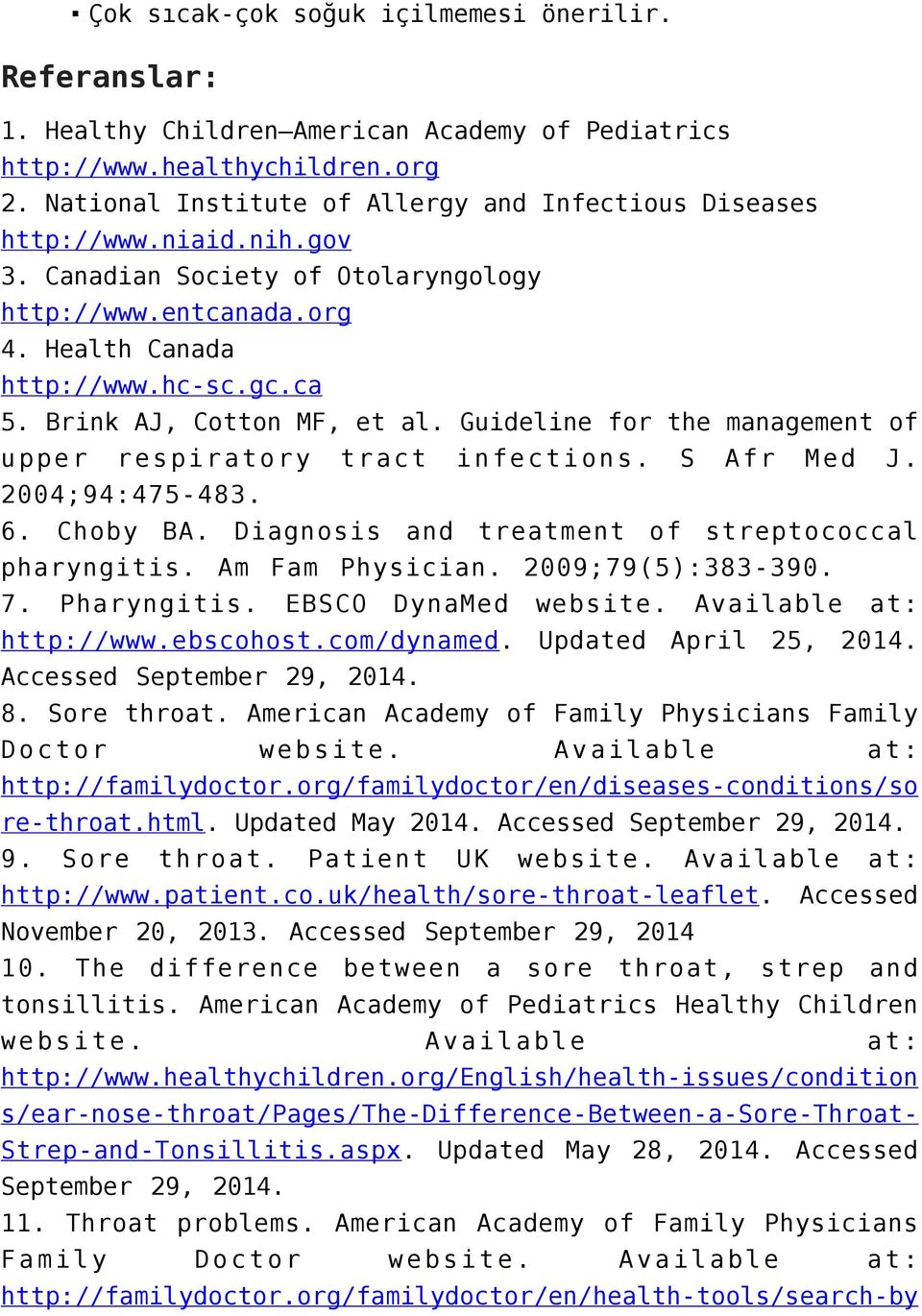 ▪ Çok sıcak-çok soğuk içilmemesi önerilir.

Referanslar:

1. Healthy Children—American Academy of Pediatrics http://www.healthychildren.org
2. National Institute of Allergy and Infectious Diseases http://www.niaid.nih.gov
3. Canadian Society of Otolaryngology http://www.entcanada.org
4. Health Canada http://www.hc-sc.gc.ca
5. Brink AJ, Cotton MF, et al. Guideline for the management of upper respiratory tract infections. S Afr Med J. 2004;94:475-483.
6. Choby BA. Diagnosis and treatment of streptococcal pharyngitis. Am Fam Physician. 2009;79(5):383-390.
7. Pharyngitis. EBSCO DynaMed website. Available at: http://www.ebscohost.com/dynamed. Updated April 25, 2014. Accessed September 29, 2014.
8. Sore throat. American Academy of Family Physicians Family Doctor website. Available at: http://familydoctor.org/familydoctor/en/diseases-conditions/sore-throat.html. Updated May 2014. Accessed September 29, 2014.
9. Sore throat. Patient UK website. Available at: http://www.patient.co.uk/health/sore-throat-leaflet. Accessed November 20, 2013. Accessed September 29, 2014
10. The difference between a sore throat, strep and tonsillitis. American Academy of Pediatrics Healthy Children website. Available at: http://www.healthychildren.org/English/health-issues/conditions/ear-nose-throat/Pages/The-Difference-Between-a-Sore-Throat-Strep-and-Tonsillitis.aspx. Updated May 28, 2014. Accessed September 29, 2014.
11. Throat problems. American Academy of Family Physicians Family Doctor website. Available at: http://familydoctor.org/familydoctor/en/health-tools/search-by